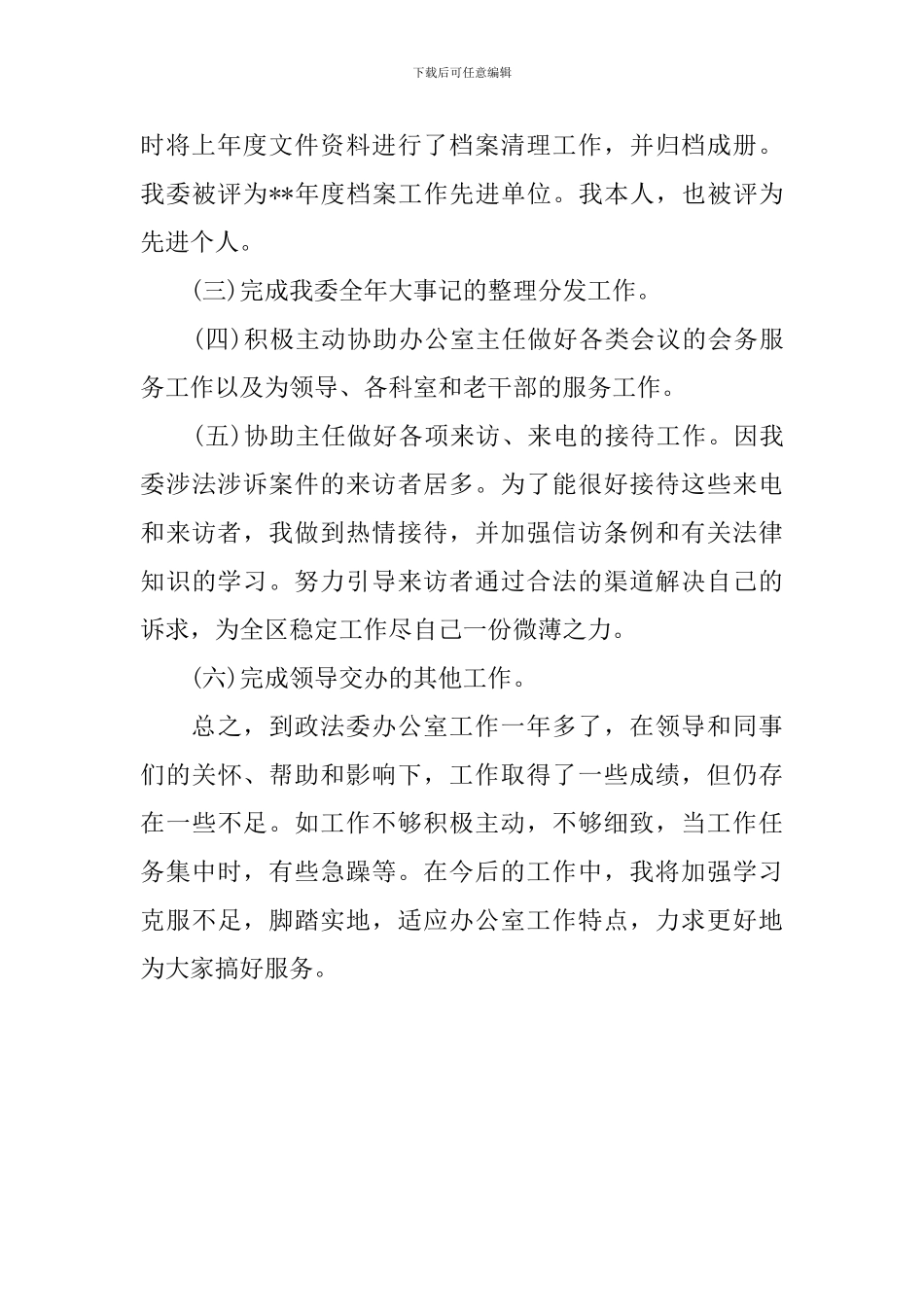 下载后可任意编辑

时将上年度文件资料进行了档案清理工作，并归档成册。我委被评为**年度档案工作先进单位。我本人，也被评为先进个人。

(三)完成我委全年大事记的整理分发工作。

(四)积极主动协助办公室主任做好各类会议的会务服务工作以及为领导、各科室和老干部的服务工作。

(五)协助主任做好各项来访、来电的接待工作。因我委涉法涉诉案件的来访者居多。为了能很好接待这些来电和来访者，我做到热情接待，并加强信访条例和有关法律知识的学习。努力引导来访者通过合法的渠道解决自己的诉求，为全区稳定工作尽自己一份微薄之力。

(六)完成领导交办的其他工作。

总之，到政法委办公室工作一年多了，在领导和同事们的关怀、帮助和影响下，工作取得了一些成绩，但仍存在一些不足。如工作不够积极主动，不够细致，当工作任务集中时，有些急躁等。在今后的工作中，我将加强学习克服不足，脚踏实地，适应办公室工作特点，力求更好地为大家搞好服务。